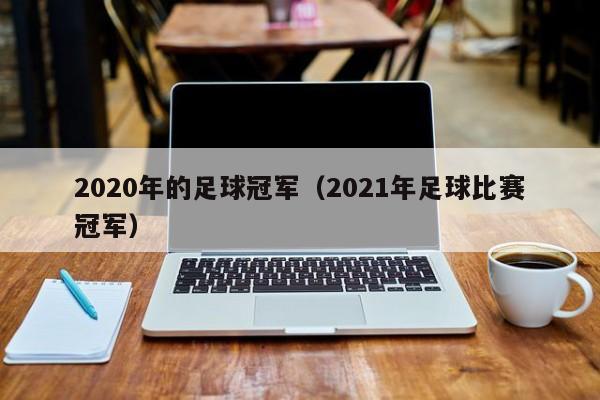 2020年的足球冠军（2021年足球比赛冠军）